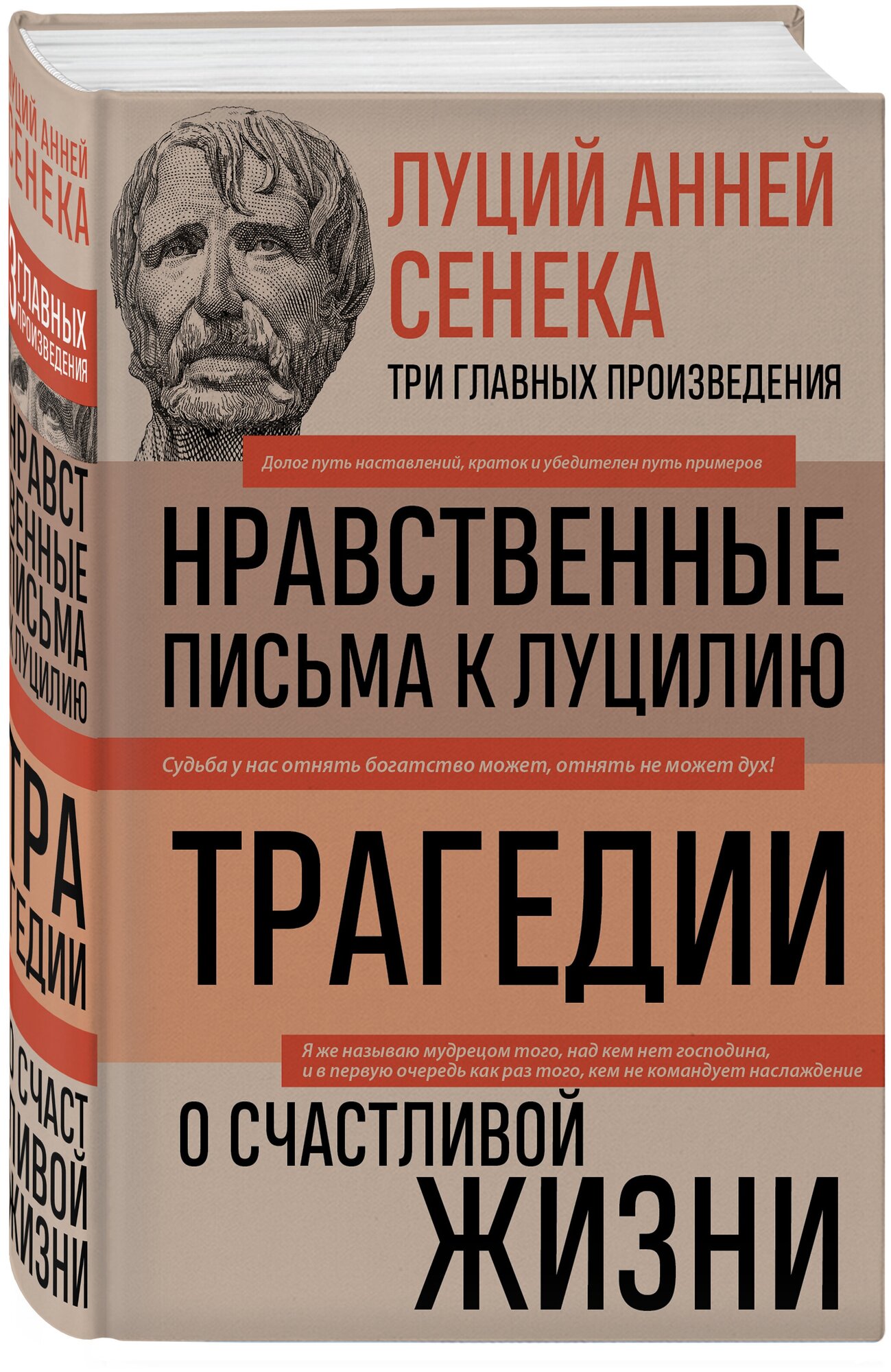 ЛУЦИЙ АННЕЙ СЕНЕКА
3 ГЛАВНЫХ ПРОИЗВЕДЕНИЯ
НРАВСТВЕННЫЕ ПИСЬМА К ЛУЦИЛИЮ
ТРАГЕДИИ
О СЧАСТЛИВОЙ ЖИЗНИ

ЛУЦИЙ АННЕЙ СЕНЕКА

ТРИ ГЛАВНЫХ ПРОИЗВЕДЕНИЯ

Долог путь наставлений, краток и убедителен путь примеров

НРАВСТВЕННЫЕ ПИСЬМА К ЛУЦИЛИЮ

Судьба у нас отнять богатство может, отнять не может дух!

ТРАГЕДИИ

Я же называю мудрецом того, над кем нет господина, и в первую очередь как раз того, кем не командует наслаждение

О СЧАСТЛИВОЙ ЖИЗНИ